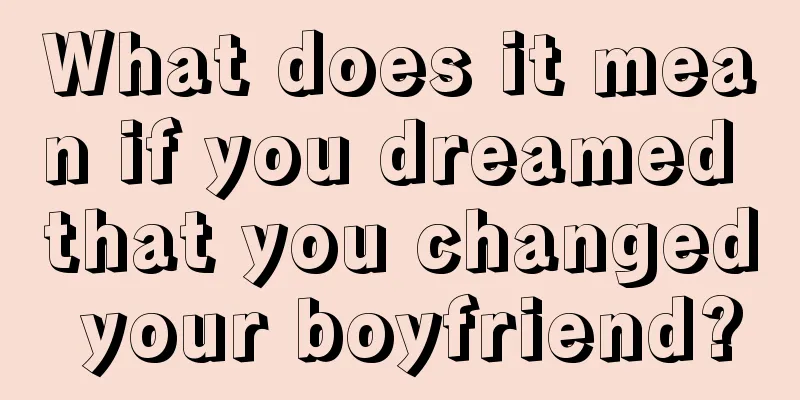 What does it mean if you dreamed that you changed your boyfriend?